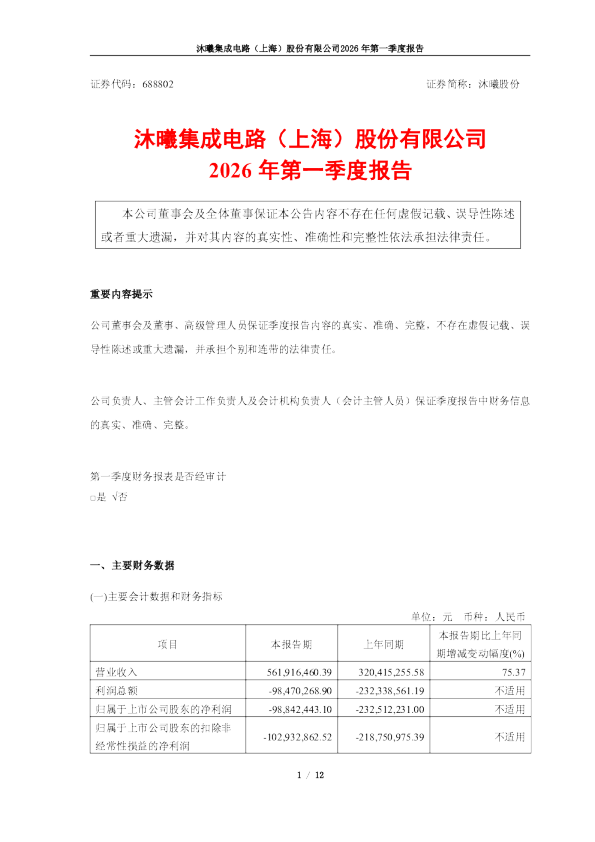 沐曦集成电路（上海）股份有限公司2026 年第一季度报告

证券代码：688802　　　　　　　　　　　　　　　　　证券简称：沐曦股份

沐曦集成电路（上海）股份有限公司
2026 年第一季度报告

本公司董事会及全体董事保证本公告内容不存在任何虚假记载、误导性陈述或者重大遗漏，并对其内容的真实性、准确性和完整性依法承担法律责任。

重要内容提示

公司董事会及董事、高级管理人员保证季度报告内容的真实、准确、完整，不存在虚假记载、误导性陈述或重大遗漏，并承担个别和连带的法律责任。

公司负责人、主管会计工作负责人及会计机构负责人（会计主管人员）保证季度报告中财务信息的真实、准确、完整。

第一季度财务报表是否经审计
□是 √否

一、主要财务数据

(一)主要会计数据和财务指标

单位：元　币种：人民币

| 项目 | 本报告期 | 上年同期 | 本报告期比上年同期增减变动幅度(%) |
|---|---|---|---|
| 营业收入 | 561,916,460.39 | 320,415,255.58 | 75.37 |
| 利润总额 | -98,470,268.90 | -232,338,561.19 | 不适用 |
| 归属于上市公司股东的净利润 | -98,842,443.10 | -232,512,231.00 | 不适用 |
| 归属于上市公司股东的扣除非经常性损益的净利润 | -102,932,862.52 | -218,750,975.39 | 不适用 |

1 / 12